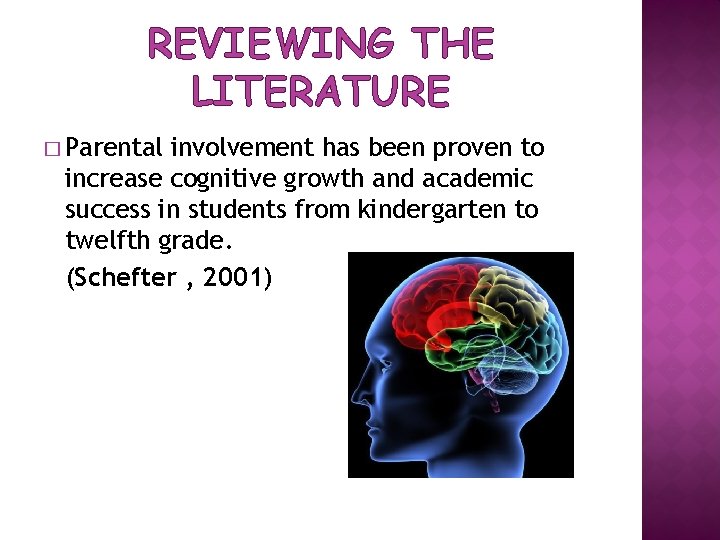 REVIEWING THE LITERATURE

□ Parental involvement has been proven to increase cognitive growth and academic success in students from kindergarten to twelfth grade.

(Schefter , 2001)